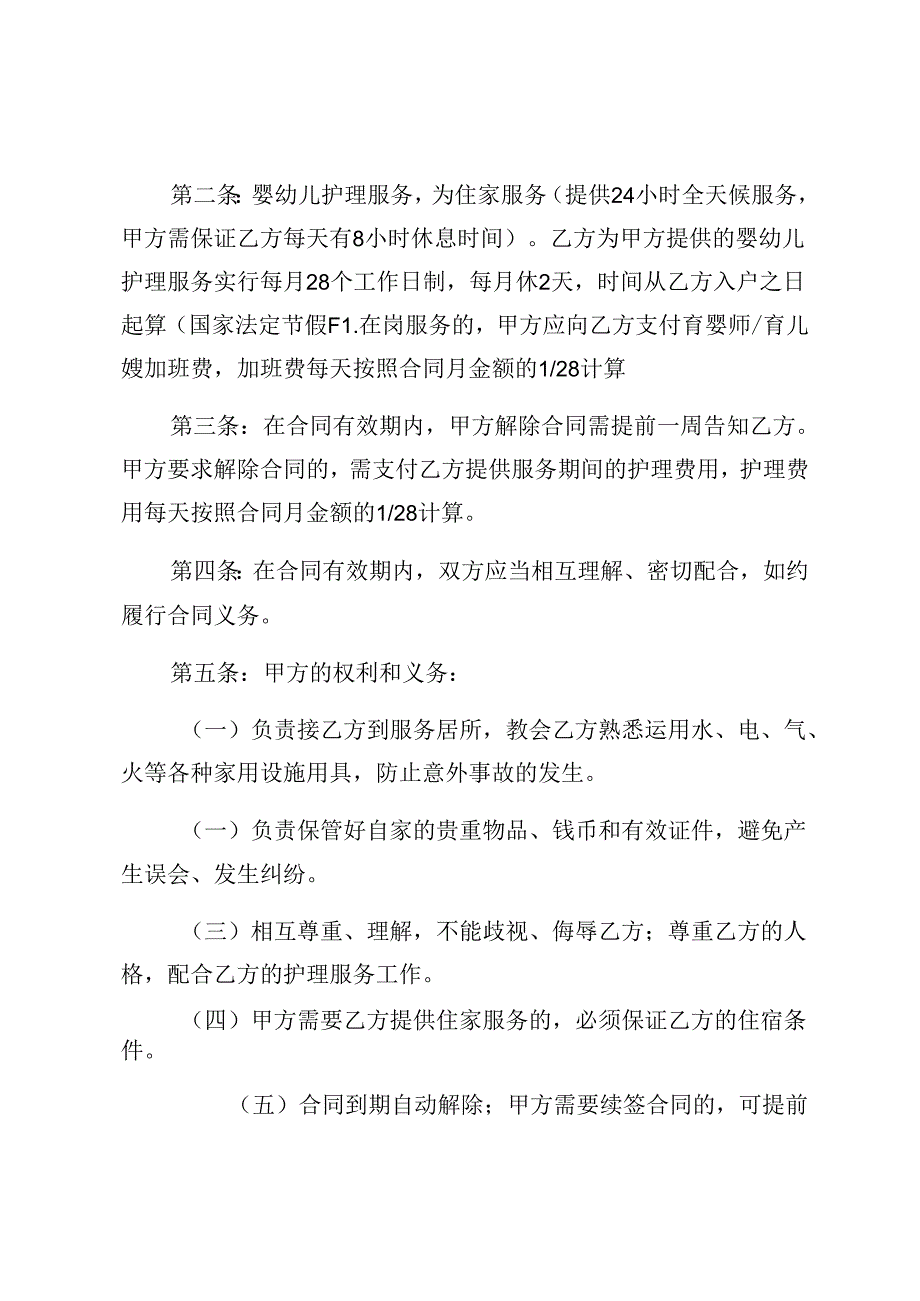 第二条:婴幼儿护理服务，为住家服务（提供24小时全天候服务，甲方需保证乙方每天有8小时休息时间）。乙方为甲方提供的婴幼儿护理服务实行每月28个工作日制，每月休2天，时间从乙方入户之日起算（国家法定节假F1.在岗服务的，甲方应向乙方支付育婴师/育儿嫂加班费，加班费每天按照合同月金额的1/28计算

第三条：在合同有效期内，甲方解除合同需提前一周告知乙方。甲方要求解除合同的，需支付乙方提供服务期间的护理费用，护理费用每天按照合同月金额的1/28计算。

第四条:在合同有效期内，双方应当相互理解、密切配合，如约履行合同义务。

第五条：甲方的权利和义务：

（一）负责接乙方到服务居所，教会乙方熟悉运用水、电、气、火等各种家用设施用具，防止意外事故的发生。

（一）负责保管好自家的贵重物品、钱币和有效证件，避免产生误会、发生纠纷。

（三）相互尊重、理解，不能歧视、侮辱乙方；尊重乙方的人格，配合乙方的护理服务工作。

（四）甲方需要乙方提供住家服务的，必须保证乙方的住宿条件。

（五）合同到期自动解除；甲方需要续签合同的，可提前